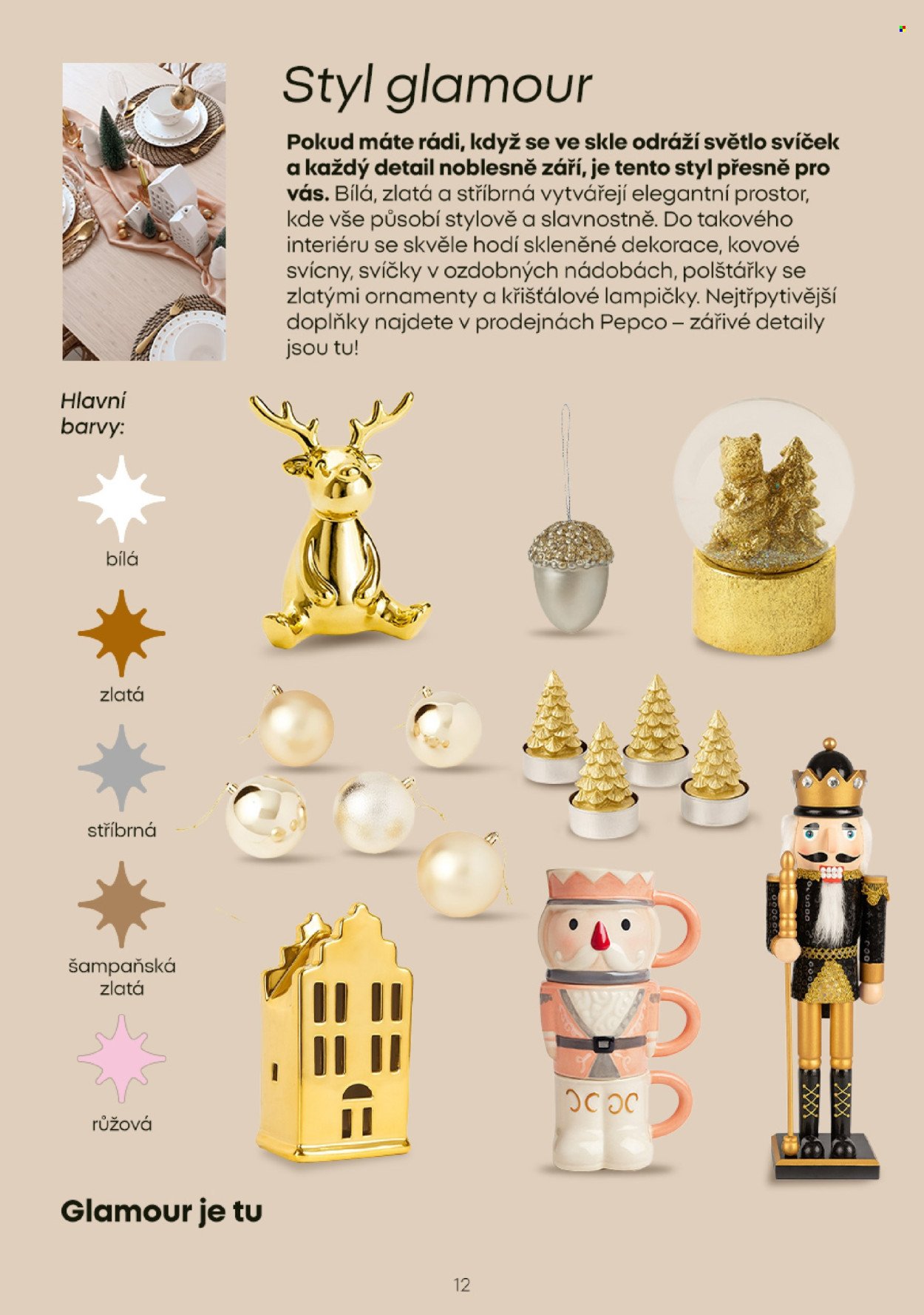 Styl glamour

Pokud máte rádi, když se ve skle odráží světlo svíček a každý detail noblesně září, je tento styl přesně pro vás. Bílá, zlatá a stříbrná vytvářejí elegantní prostor, kde vše působí stylově a slavnostně. Do takového interiéru se skvěle hodí skleněné dekorace, kovové svícny, svíčky v ozdobných nádobách, polštářky se zlatými ornamenty a křišťálové lampičky. Nejtřpytivější doplňky najdete v prodejnách Pepco – zářivé detaily jsou tu!

Hlavní barvy:

bílá

zlatá

stříbrná

šampaňská zlatá

růžová

Glamour je tu

12